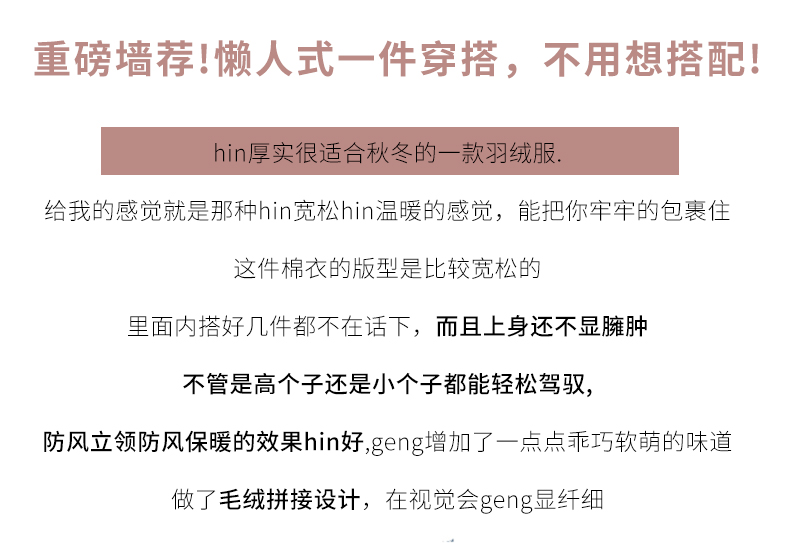 重磅墙荐!懒人式一件穿搭，不用想搭配!

hin厚实很适合秋冬的一款羽绒服.

给我的感觉就是那种hin宽松hin温暖的感觉，能把你牢牢的包裹住

这件棉衣的版型是比较宽松的

里面内搭好几件都不在话下，而且上身还不显臃肿

不管是高个子还是小个子都能轻松驾驭,

防风立领防风保暖的效果hin好,geng增加了一点点乖巧软萌的味道

做了毛绒拼接设计，在视觉会geng显纤细